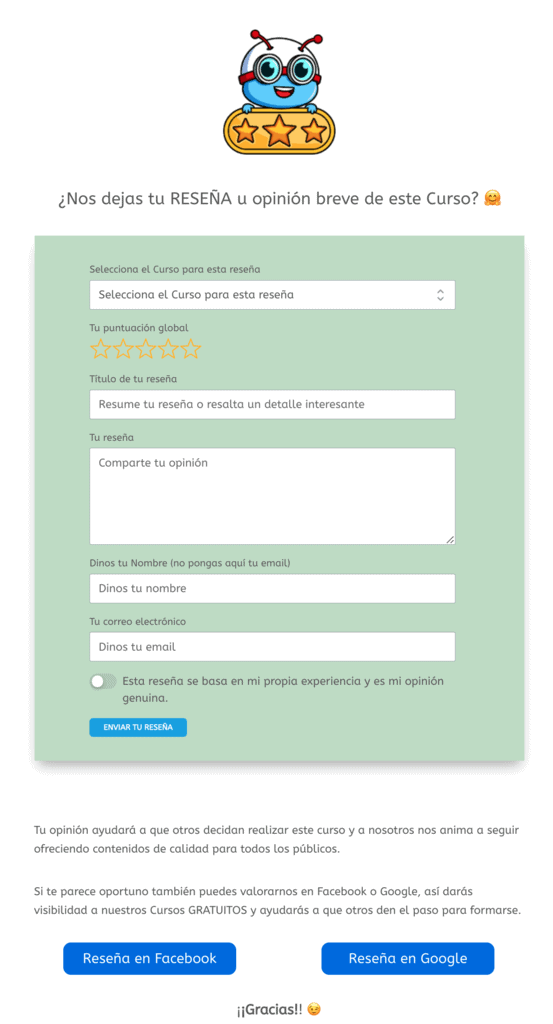 ¿Nos dejas tu RESEÑA u opinión breve de este Curso? 🤗

Selecciona el Curso para esta reseña

Selecciona el Curso para esta reseña

Tu puntuación global

☆☆☆☆☆

Título de tu reseña

Resume tu reseña o resalta un detalle interesante

Tu reseña

Comparte tu opinión

Dinos tu Nombre (no pongas aquí tu email)

Dinos tu nombre

Tu correo electrónico

Dinos tu email

Esta reseña se basa en mi propia experiencia y es mi opinión genuina.

ENVIAR TU RESEÑA

Tu opinión ayudará a que otros decidan realizar este curso y a nosotros nos anima a seguir ofreciendo contenidos de calidad para todos los públicos.

Si te parece oportuno también puedes valorarnos en Facebook o Google, así darás visibilidad a nuestros Cursos GRATUITOS y ayudarás a que otros den el paso para formarse.

Reseña en Facebook

Reseña en Google

¡¡Gracias!! 😉